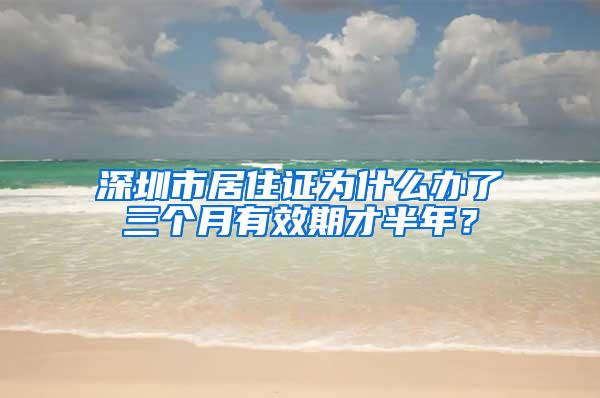 深圳市居住证为什么办了三个月有效期才半年？